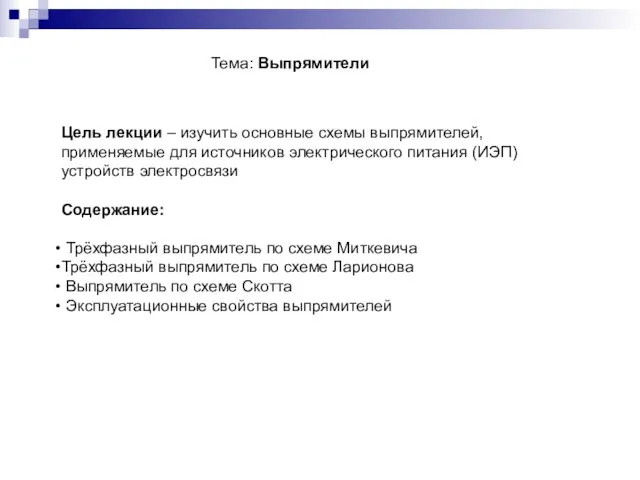 Тема: Выпрямители

Цель лекции – изучить основные схемы выпрямителей, применяемые для источников электрического питания (ИЭП) устройств электросвязи

Содержание:

• Трёхфазный выпрямитель по схеме Миткевича
•Трёхфазный выпрямитель по схеме Ларионова
• Выпрямитель по схеме Скотта
• Эксплуатационные свойства выпрямителей